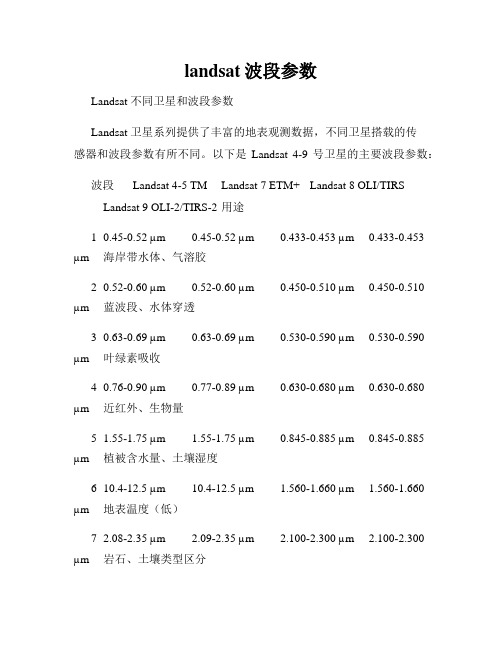 landsat 波段参数

Landsat 不同卫星和波段参数

Landsat 卫星系列提供了丰富的地表观测数据，不同卫星搭载的传感器和波段参数有所不同。以下是 Landsat 4-9 号卫星的主要波段参数：

波段 Landsat 4-5 TM Landsat 7 ETM+ Landsat 8 OLI/TIRS Landsat 9 OLI-2/TIRS-2 用途

1 0.45-0.52 µm 0.45-0.52 µm 0.433-0.453 µm 0.433-0.453 µm 海岸带水体、气溶胶

2 0.52-0.60 µm 0.52-0.60 µm 0.450-0.510 µm 0.450-0.510 µm 蓝波段、水体穿透

3 0.63-0.69 µm 0.63-0.69 µm 0.530-0.590 µm 0.530-0.590 µm 叶绿素吸收

4 0.76-0.90 µm 0.77-0.89 µm 0.630-0.680 µm 0.630-0.680 µm 近红外、生物量

5 1.55-1.75 µm 1.55-1.75 µm 0.845-0.885 µm 0.845-0.885 µm 植被含水量、土壤湿度

6 10.4-12.5 µm 10.4-12.5 µm 1.560-1.660 µm 1.560-1.660 µm 地表温度（低）

7 2.08-2.35 µm 2.09-2.35 µm 2.100-2.300 µm 2.100-2.300 µm 岩石、土壤类型区分